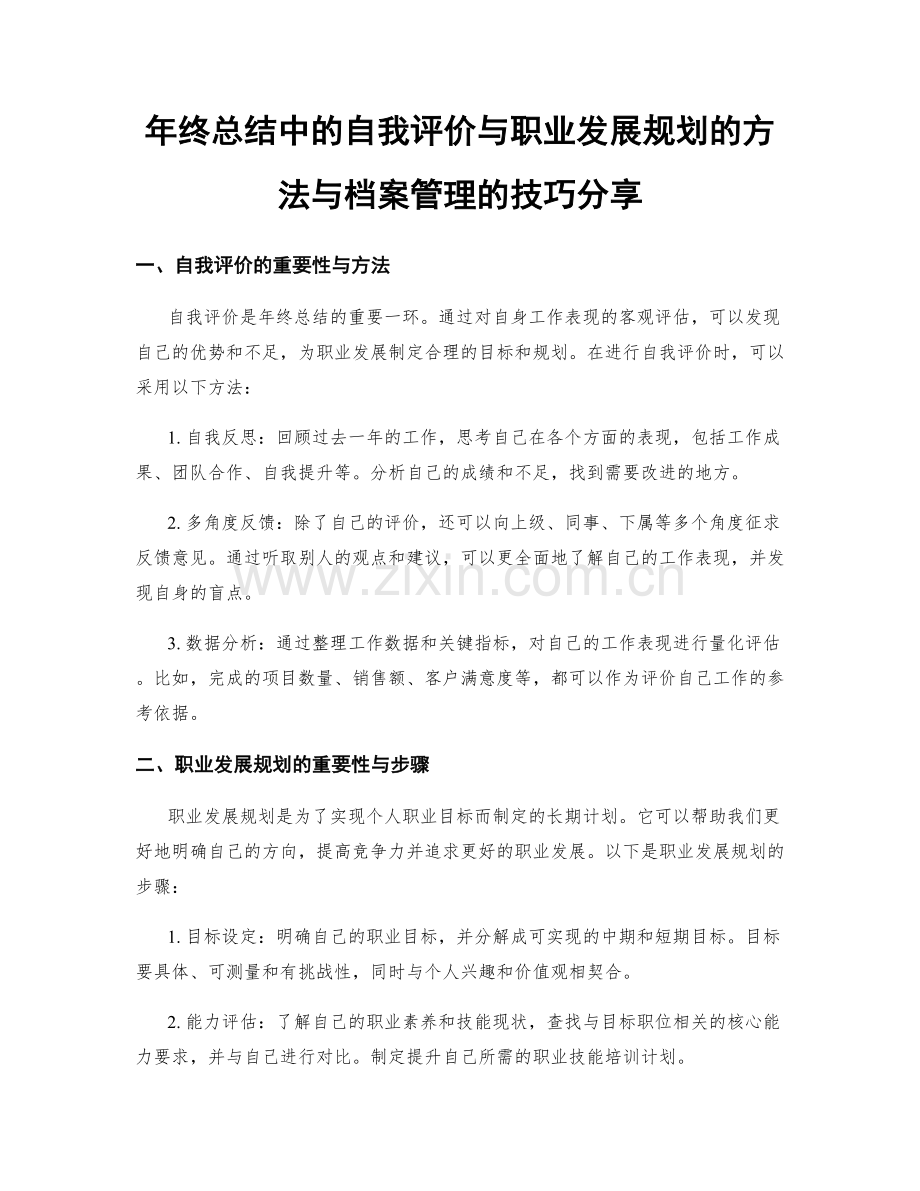 年终总结中的自我评价与职业发展规划的方法与档案管理的技巧分享

一、自我评价的重要性与方法

自我评价是年终总结的重要一环。通过对自身工作表现的客观评估，可以发现自己的优势和不足，为职业发展制定合理的目标和规划。在进行自我评价时，可以采用以下方法：

1. 自我反思：回顾过去一年的工作，思考自己在各个方面的表现，包括工作成果、团队合作、自我提升等。分析自己的成绩和不足，找到需要改进的地方。

2. 多角度反馈：除了自己的评价，还可以向上级、同事、下属等多个角度征求反馈意见。通过听取别人的观点和建议，可以更全面地了解自己的工作表现，并发现自身的盲点。

3. 数据分析：通过整理工作数据和关键指标，对自己的工作表现进行量化评估。比如，完成的项目数量、销售额、客户满意度等，都可以作为评价自己工作的参考依据。

二、职业发展规划的重要性与步骤

职业发展规划是为了实现个人职业目标而制定的长期计划。它可以帮助我们更好地明确自己的方向，提高竞争力并追求更好的职业发展。以下是职业发展规划的步骤：

1. 目标设定：明确自己的职业目标，并分解成可实现的中期和短期目标。目标要具体、可测量和有挑战性，同时与个人兴趣和价值观相契合。

2. 能力评估：了解自己的职业素养和技能现状，查找与目标职位相关的核心能力要求，并与自己进行对比。制定提升自己所需的职业技能培训计划。

www.zixin.com.cn